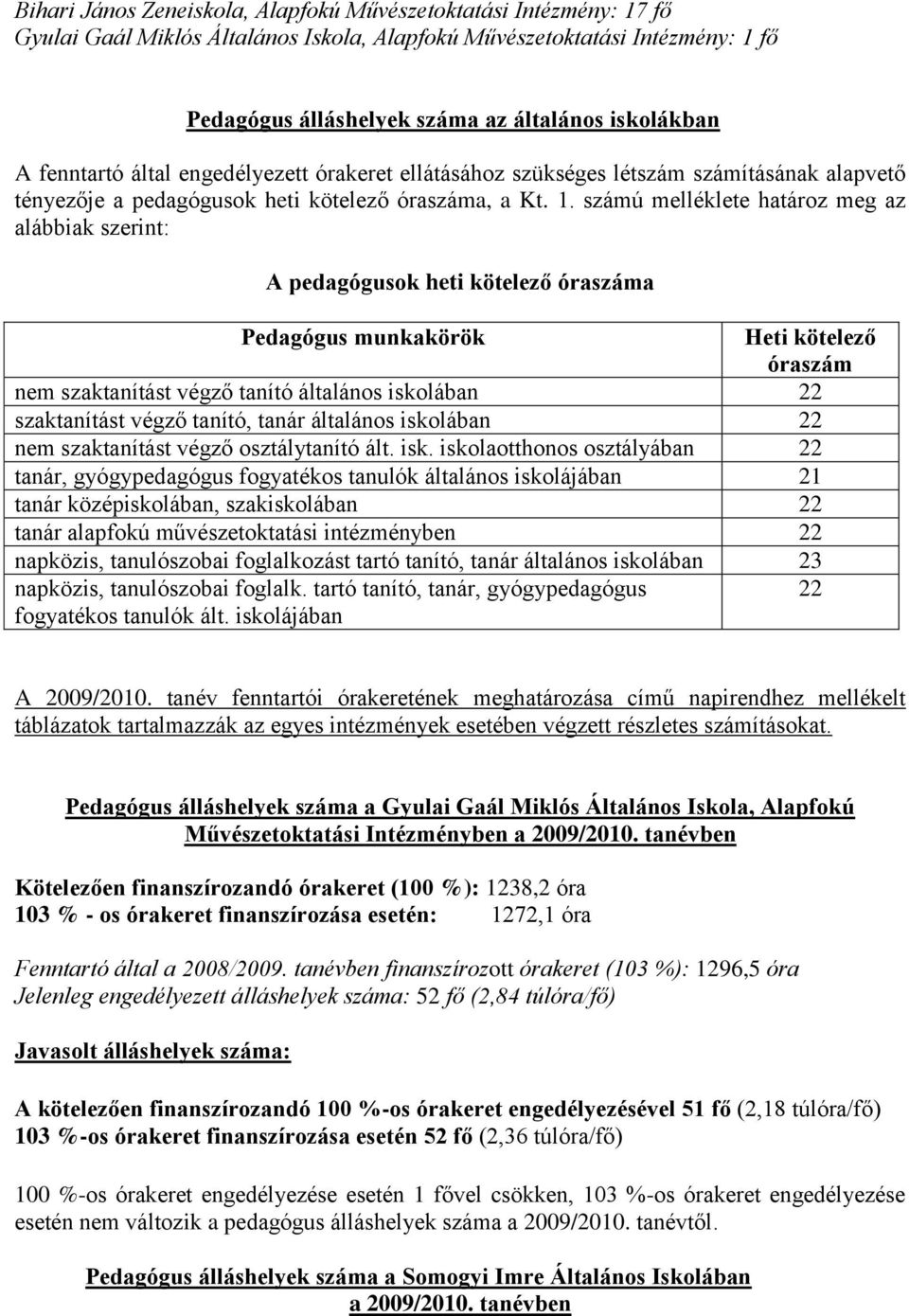 Bihari János Zeneiskola, Alapfokú Művészetoktatási Intézmény: 17 fő
Gyulai Gaál Miklós Általános Iskola, Alapfokú Művészetoktatási Intézmény: 1 fő

Pedagógus álláshelyek száma az általános iskolákban

A fenntartó által engedélyezett órakeret ellátásához szükséges létszám számításának alapvető tényezője a pedagógusok heti kötelező óraszáma, a Kt. 1. számú melléklete határoz meg az alábbiak szerint:

A pedagógusok heti kötelező óraszáma

| Pedagógus munkakörök | Heti kötelező óraszám |
|---|---|
| nem szaktanítást végző tanító általános iskolában | 22 |
| szaktanítást végző tanító, tanár általános iskolában | 22 |
| nem szaktanítást végző osztálytanító ált. isk. iskolaotthonos osztályában | 22 |
| tanár, gyógypedagógus fogyatékos tanulók általános iskolájában | 21 |
| tanár középiskolában, szakiskolában | 22 |
| tanár alapfokú művészetoktatási intézményben | 22 |
| napközis, tanulószobai foglalkozást tartó tanító, tanár általános iskolában | 23 |
| napközis, tanulószobai foglalk. tartó tanító, tanár, gyógypedagógus fogyatékos tanulók ált. iskolájában | 22 |

A 2009/2010. tanév fenntartói órakeretének meghatározása című napirendhez mellékelt táblázatok tartalmazzák az egyes intézmények esetében végzett részletes számításokat.

Pedagógus álláshelyek száma a Gyulai Gaál Miklós Általános Iskola, Alapfokú Művészetoktatási Intézményben a 2009/2010. tanévben

Kötelezően finanszírozandó órakeret (100 %): 1238,2 óra
103 % - os órakeret finanszírozása esetén: 1272,1 óra

Fenntartó által a 2008/2009. tanévben finanszírozott órakeret (103 %): 1296,5 óra
Jelenleg engedélyezett álláshelyek száma: 52 fő (2,84 túlóra/fő)

Javasolt álláshelyek száma:

A kötelezően finanszírozandó 100 %-os órakeret engedélyezésével 51 fő (2,18 túlóra/fő)
103 %-os órakeret finanszírozása esetén 52 fő (2,36 túlóra/fő)

100 %-os órakeret engedélyezése esetén 1 fővel csökken, 103 %-os órakeret engedélyezése esetén nem változik a pedagógus álláshelyek száma a 2009/2010. tanévtől.

Pedagógus álláshelyek száma a Somogyi Imre Általános Iskolában a 2009/2010. tanévben